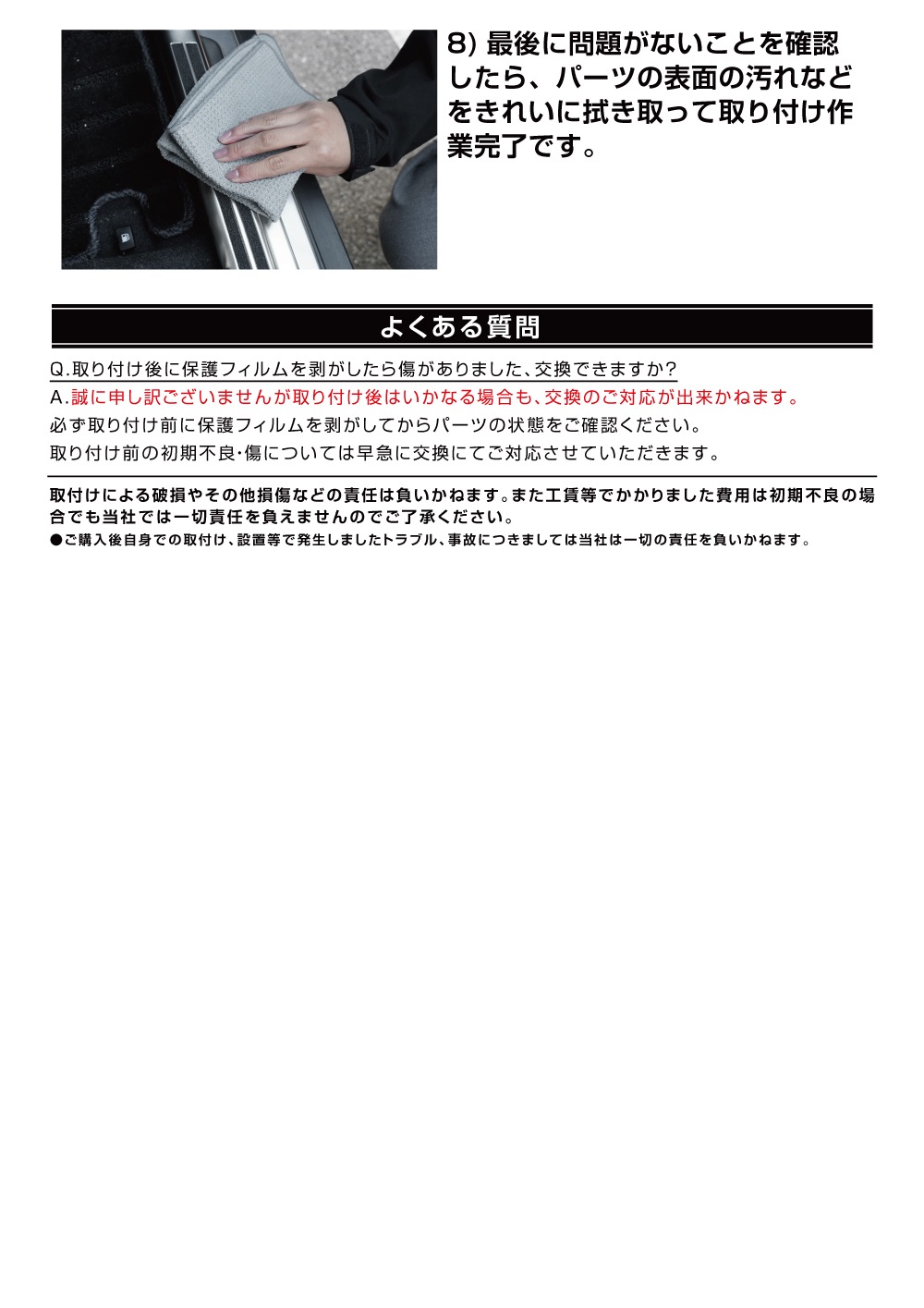 8) 最後に問題がないことを確認したら、パーツの表面の汚れなどをきれいに拭き取って取り付け作業完了です。

よくある質問

Q.取り付け後に保護フィルムを剥がしたら傷がありました、交換できますか?

A.誠に申し訳ございませんが取り付け後はいかなる場合も、交換のご対応が出来かねます。
必ず取り付け前に保護フィルムを剥がしてからパーツの状態をご確認ください。
取り付け前の初期不良･傷については早急に交換にてご対応させていただきます。

取付けによる破損やその他損傷などの責任は負いかねます。また工賃等でかかりました費用は初期不良の場合でも当社では一切責任を負えませんのでご了承ください。
●ご購入後自身での取付け、設置等で発生しましたトラブル、事故につきましては当社は一切の責任を負いかねます。